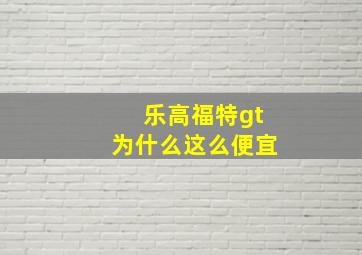 乐高福特gt
为什么这么便宜